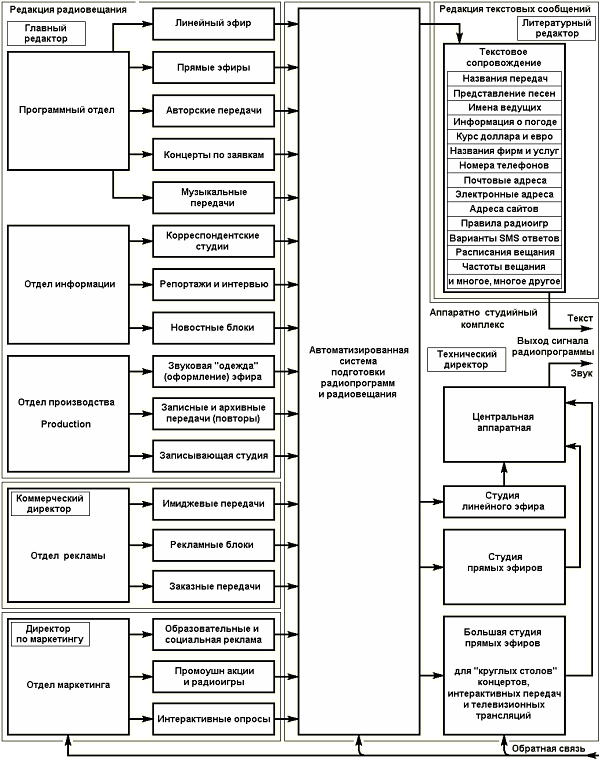 Редакция радиовещания

Главный редактор

Программный отдел

Линейный эфир

Прямые эфиры

Авторские передачи

Концерты по заявкам

Музыкальные передачи

Отдел информации

Корреспондентские студии

Репортажи и интервью

Новостные блоки

Отдел производства

Production

Звуковая "одежда" (оформление) эфира

Записные и архивные передачи (повторы)

Записывающая студия

Коммерческий директор

Отдел рекламы

Имиджевые передачи

Рекламные блоки

Заказные передачи

Директор по маркетингу

Отдел маркетинга

Образовательные и социальная реклама

Промоушн акции и радиоигры

Интерактивные опросы

Автоматизированная система подготовки радиопрограмм и радиовещания

Редакция текстовых сообщений

Литературный редактор

Текстовое сопровождение

Названия передач

Представление песен

Имена ведущих

Информация о погоде

Курс доллара и евро

Названия фирм и услуг

Номера телефонов

Почтовые адреса

Электронные адреса

Адреса сайтов

Правила радиоигр

Варианты SMS ответов

Расписания вещания

Частоты вещания

и многое, многое другое

Аппаратно студийный комплекс

Текст

Выход сигнала радиопрограммы

Звук

Технический директор

Центральная аппаратная

Студия линейного эфира

Студия прямых эфиров

Большая студия прямых эфиров

для "круглых столов" концертов, интерактивных передач и телевизионных трансляций

Обратная связь